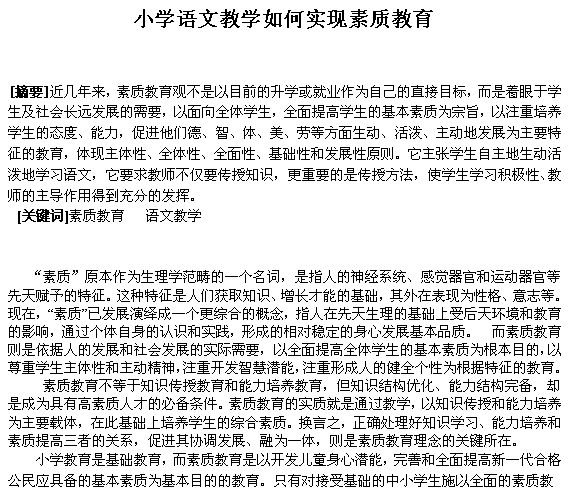 小学语文教学如何实现素质教育

[摘要]近几年来，素质教育观不是以目前的升学或就业作为自己的直接目标，而是着眼于学生及社会长远发展的需要，以面向全体学生，全面提高学生的基本素质为宗旨，以注重培养学生的态度、能力，促进他们德、智、体、美、劳等方面生动、活泼、主动地发展为主要特征的教育，体现主体性、全体性、全面性、基础性和发展性原则。它主张学生自主地生动活泼地学习语文，它要求教师不仅要传授知识，更重要的是传授方法，使学生学习积极性、教师的主导作用得到充分的发挥。
[关键词]素质教育　语文教学

“素质”原本作为生理学范畴的一个名词，是指人的神经系统、感觉器官和运动器官等先天赋予的特征。这种特征是人们获取知识、增长才能的基础，其外在表现为性格、意志等。现在，“素质”已发展演绎成一个更综合的概念，指人在先天生理的基础上受后天环境和教育的影响，通过个体自身的认识和实践，形成的相对稳定的身心发展基本品质。　而素质教育则是依据人的发展和社会发展的实际需要，以全面提高全体学生的基本素质为根本目的，以尊重学生主体性和主动精神，注重开发智慧潜能，注重形成人的健全个性为根据特征的教育。

素质教育不等于知识传授教育和能力培养教育，但知识结构优化、能力结构完备，却是成为具有高素质人才的必备条件。素质教育的实质就是通过教学，以知识传授和能力培养为主要载体，在此基础上培养学生的综合素质。换言之，正确处理好知识学习、能力培养和素质提高三者的关系，促进其协调发展、融为一体，则是素质教育理念的关键所在。

小学教育是基础教育，而素质教育是以开发儿童身心潜能，完善和全面提高新一代合格公民应具备的基本素质为基本目的的教育。只有对接受基础的中小学生施以全面的素质教